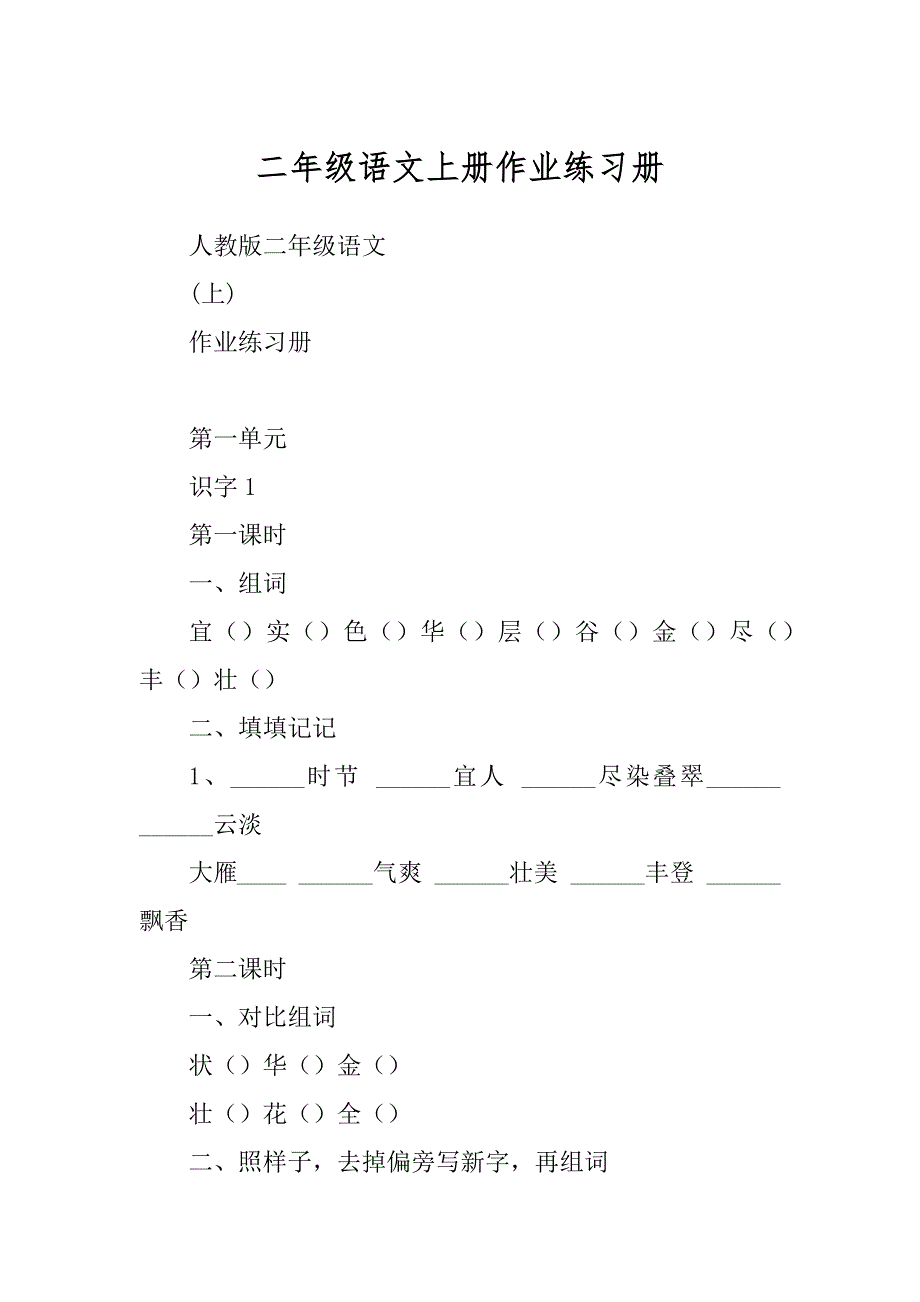 二年级语文上册作业练习册

人教版二年级语文

(上)

作业练习册

第一单元

识字 1

第一课时

一、组词

宜（）实（）色（）华（）层（）谷（）金（）尽（）丰（）壮（）

二、填填记记

1、______时节 ______宜人 ______尽染叠翠______ ______云淡

大雁____ ______气爽 ______壮美 ______丰登 ______飘香

第二课时

一、对比组词

状（）华（）金（）

壮（）花（）全（）

二、照样子，去掉偏旁写新字，再组词